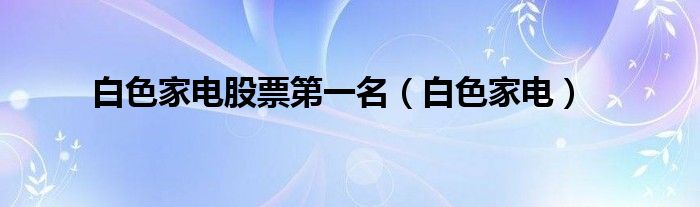 白色家电股票第一名（白色家电）